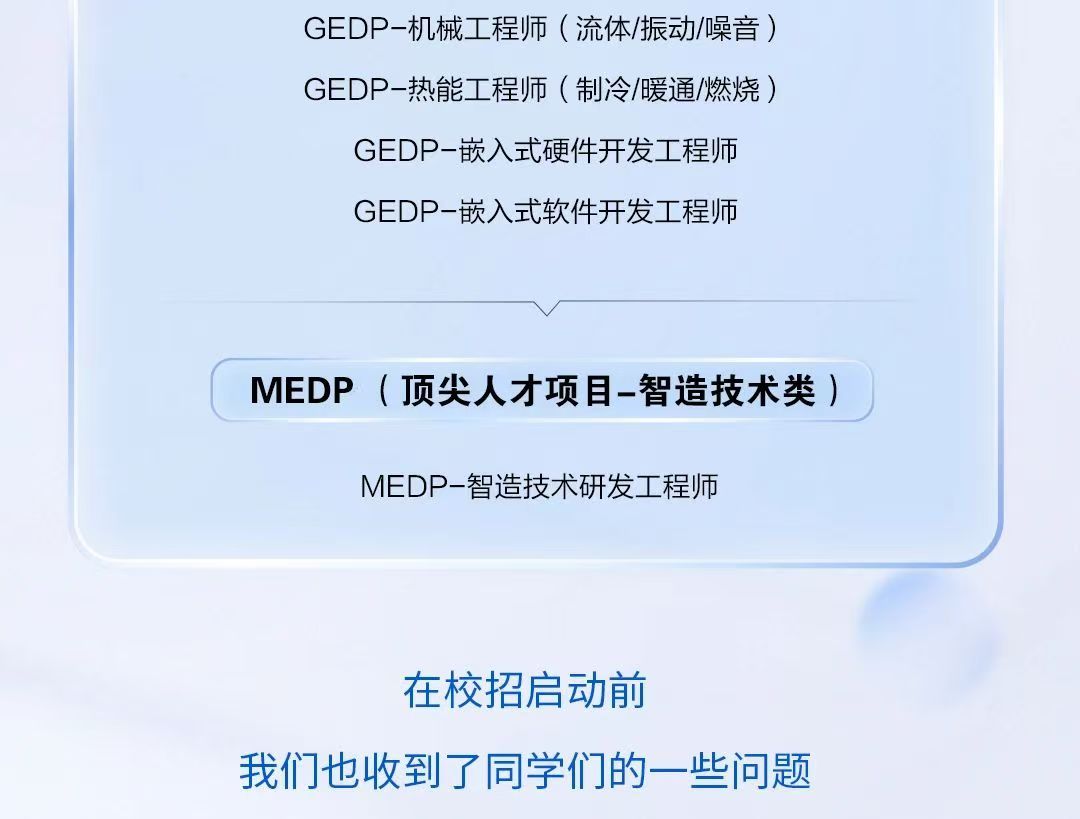 GEDP-机械工程师（流体/振动/噪音）

GEDP-热能工程师（制冷/暖通/燃烧）

GEDP-嵌入式硬件开发工程师

GEDP-嵌入式软件开发工程师

MEDP（顶尖人才项目-智造技术类）

MEDP-智造技术研发工程师

在校招启动前

我们也收到了同学们的一些问题